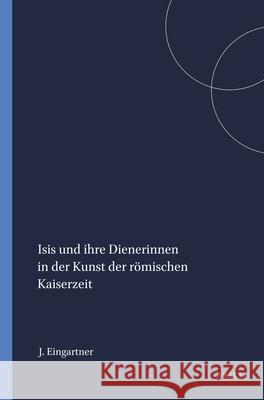 Isis und ihre Dienerinnen in der Kunst der römischen Kaiserzeit

J. Eingartner

Kraina Książek